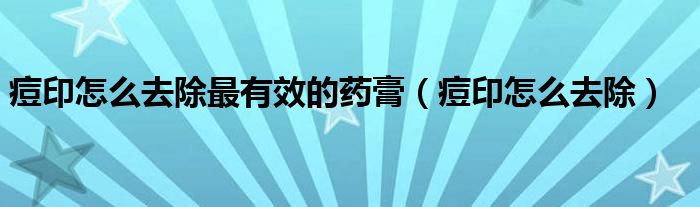 痘印怎么去除最有效的药膏（痘印怎么去除）